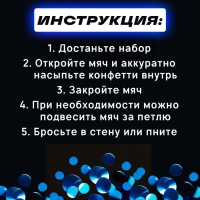 ИНСТРУКЦИЯ:

1. Достаньте набор
2. Откройте мяч и аккуратно насыпьте конфетти внутрь
3. Закройте мяч
4. При необходимости можно подвесить мяч за петлю
5. Бросьте в стену или пните